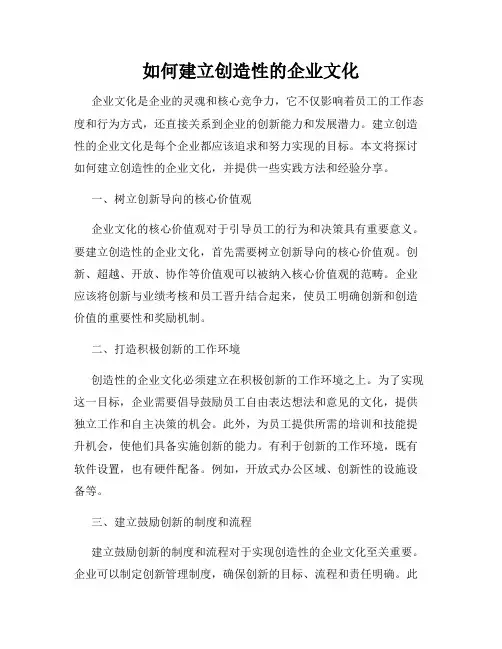 如何建立创造性的企业文化

企业文化是企业的灵魂和核心竞争力，它不仅影响着员工的工作态度和行为方式，还直接关系到企业的创新能力和发展潜力。建立创造性的企业文化是每个企业都应该追求和努力实现的目标。本文将探讨如何建立创造性的企业文化，并提供一些实践方法和经验分享。

一、树立创新导向的核心价值观

企业文化的核心价值观对于引导员工的行为和决策具有重要意义。要建立创造性的企业文化，首先需要树立创新导向的核心价值观。创新、超越、开放、协作等价值观可以被纳入核心价值观的范畴。企业应该将创新与业绩考核和员工晋升结合起来，使员工明确创新和创造价值的重要性和奖励机制。

二、打造积极创新的工作环境

创造性的企业文化必须建立在积极创新的工作环境之上。为了实现这一目标，企业需要倡导鼓励员工自由表达想法和意见的文化，提供独立工作和自主决策的机会。此外，为员工提供所需的培训和技能提升机会，使他们具备实施创新的能力。有利于创新的工作环境，既有软件设置，也有硬件配备。例如，开放式办公区域、创新性的设施设备等。

三、建立鼓励创新的制度和流程

建立鼓励创新的制度和流程对于实现创造性的企业文化至关重要。企业可以制定创新管理制度，确保创新的目标、流程和责任明确。此